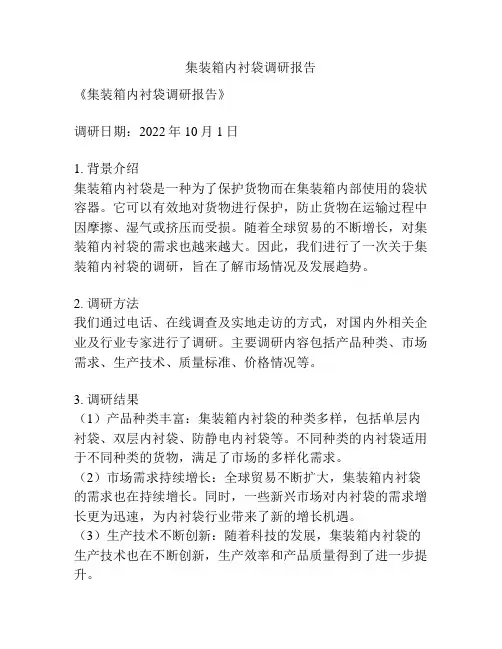 集装箱内衬袋调研报告

《集装箱内衬袋调研报告》

调研日期：2022 年 10 月 1 日

1. 背景介绍
集装箱内衬袋是一种为了保护货物而在集装箱内部使用的袋状容器。它可以有效地对货物进行保护，防止货物在运输过程中因摩擦、湿气或挤压而受损。随着全球贸易的不断增长，对集装箱内衬袋的需求也越来越大。因此，我们进行了一次关于集装箱内衬袋的调研，旨在了解市场情况及发展趋势。

2. 调研方法
我们通过电话、在线调查及实地走访的方式，对国内外相关企业及行业专家进行了调研。主要调研内容包括产品种类、市场需求、生产技术、质量标准、价格情况等。

3. 调研结果
（1）产品种类丰富：集装箱内衬袋的种类多样，包括单层内衬袋、双层内衬袋、防静电内衬袋等。不同种类的内衬袋适用于不同种类的货物，满足了市场的多样化需求。
（2）市场需求持续增长：全球贸易不断扩大，集装箱内衬袋的需求也在持续增长。同时，一些新兴市场对内衬袋的需求增长更为迅速，为内衬袋行业带来了新的增长机遇。
（3）生产技术不断创新：随着科技的发展，集装箱内衬袋的生产技术也在不断创新，生产效率和产品质量得到了进一步提升。